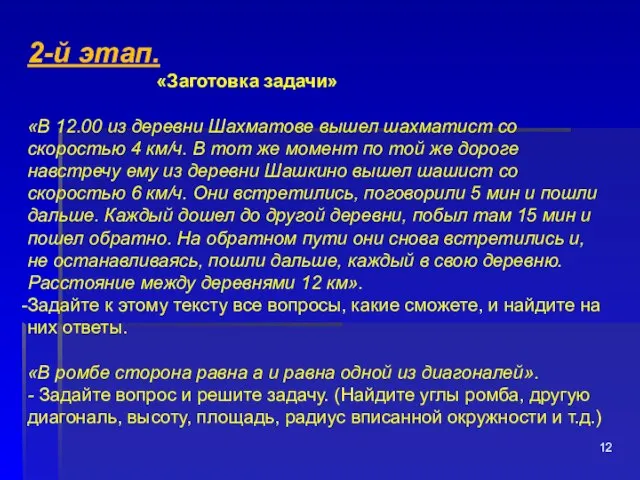 2-й этап.

«Заготовка задачи»

«В 12.00 из деревни Шахматове вышел шахматист со скоростью 4 км/ч. В тот же момент по той же дороге навстречу ему из деревни Шашкино вышел шашист со скоростью 6 км/ч. Они встретились, поговорили 5 мин и пошли дальше. Каждый дошел до другой деревни, побыл там 15 мин и пошел обратно. На обратном пути они снова встретились и, не останавливаясь, пошли дальше, каждый в свою деревню. Расстояние между деревнями 12 км».
-Задайте к этому тексту все вопросы, какие сможете, и найдите на них ответы.

«В ромбе сторона равна а и равна одной из диагоналей».
- Задайте вопрос и решите задачу. (Найдите углы ромба, другую диагональ, высоту, площадь, радиус вписанной окружности и т.д.)

12